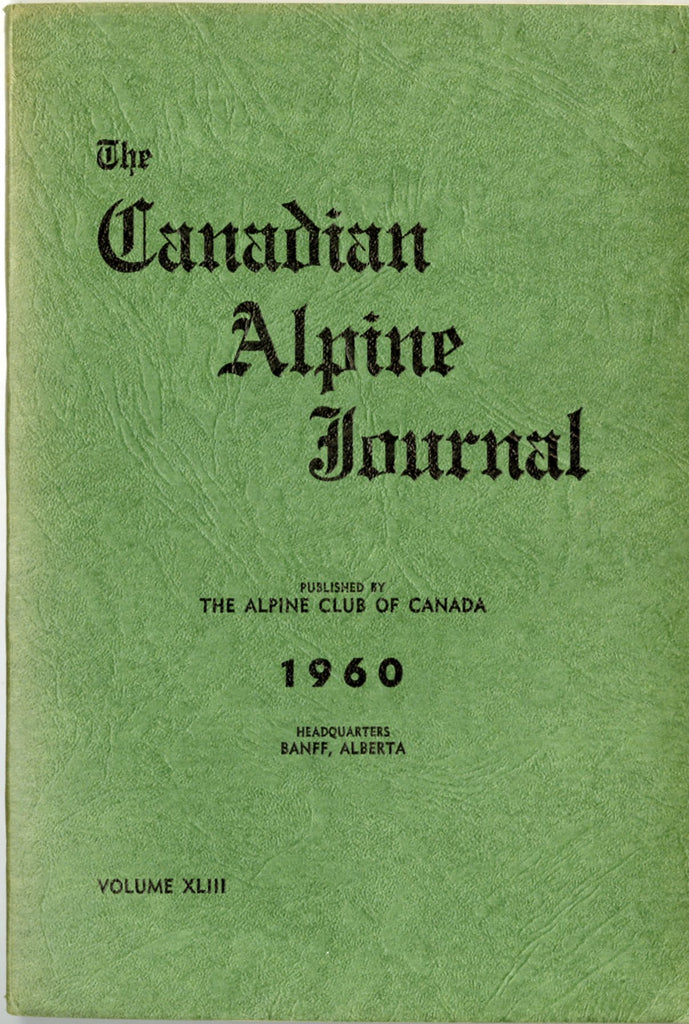 The
Canadian
Alpine
Journal

PUBLISHED BY
THE ALPINE CLUB OF CANADA

1960

HEADQUARTERS
BANFF, ALBERTA

VOLUME XLIII